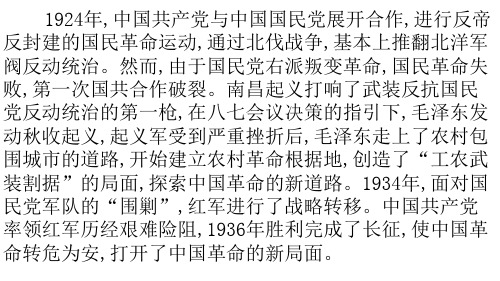 1924年,中国共产党与中国国民党展开合作,进行反帝反封建的国民革命运动,通过北伐战争,基本上推翻北洋军阀反动统治。然而,由于国民党右派叛变革命,国民革命失败,第一次国共合作破裂。南昌起义打响了武装反抗国民党反动统治的第一枪,在八七会议决策的指引下,毛泽东发动秋收起义,起义军受到严重挫折后,毛泽东走上了农村包围城市的道路,开始建立农村革命根据地,创造了“工农武装割据”的局面,探索中国革命的新道路。1934年,面对国民党军队的“围剿”,红军进行了战略转移。中国共产党率领红军历经艰难险阻,1936年胜利完成了长征,使中国革命转危为安,打开了中国革命的新局面。